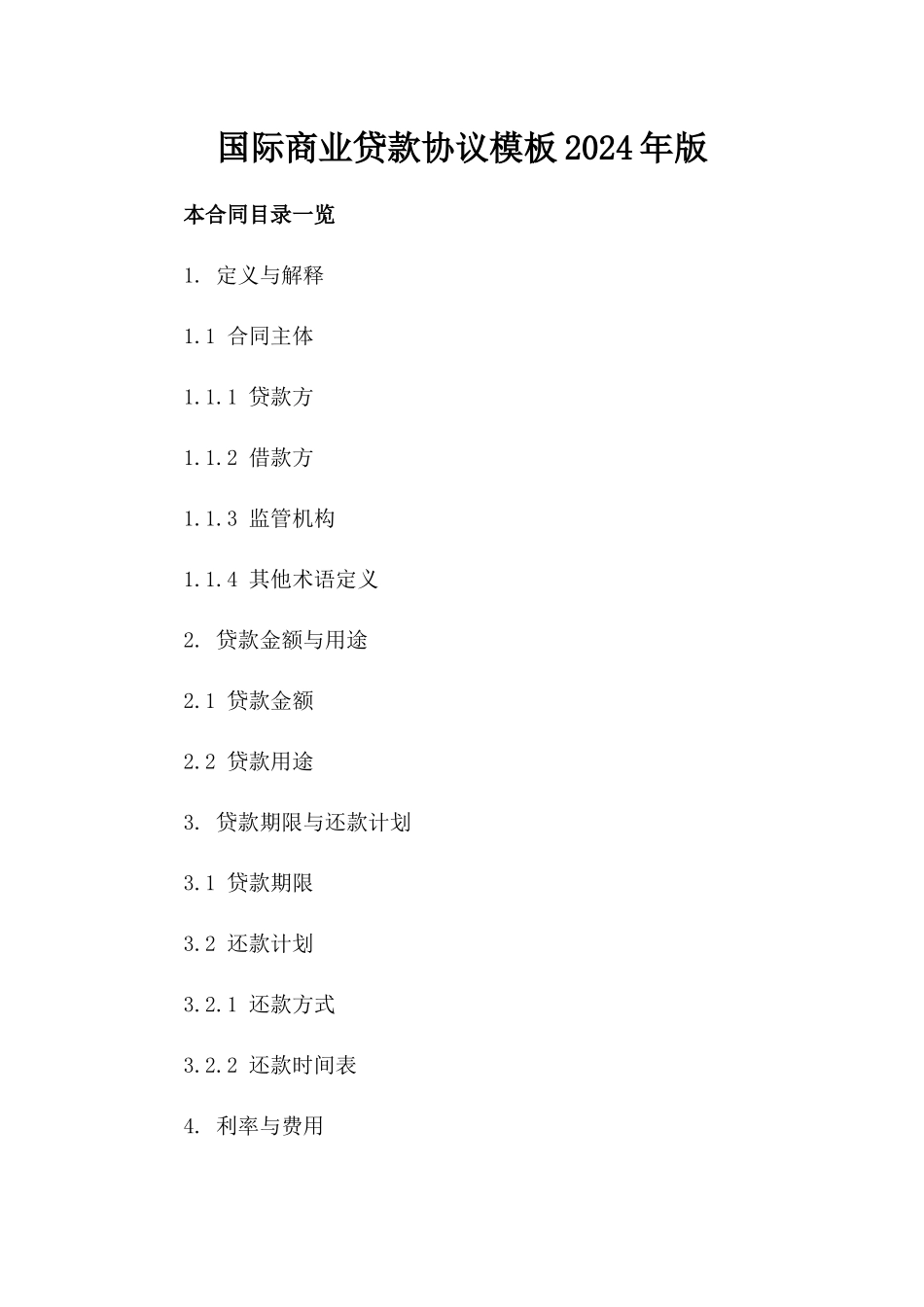 国际商业贷款协议模板2024年版

本合同目录一览

1. 定义与解释

1.1 合同主体

1.1.1 贷款方

1.1.2 借款方

1.1.3 监管机构

1.1.4 其他术语定义

2. 贷款金额与用途

2.1 贷款金额

2.2 贷款用途

3. 贷款期限与还款计划

3.1 贷款期限

3.2 还款计划

3.2.1 还款方式

3.2.2 还款时间表

4. 利率与费用